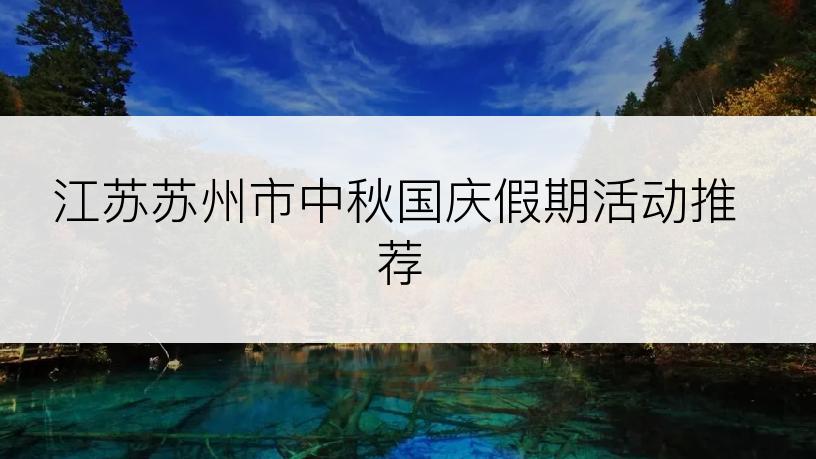 江苏苏州市中秋国庆假期活动推荐